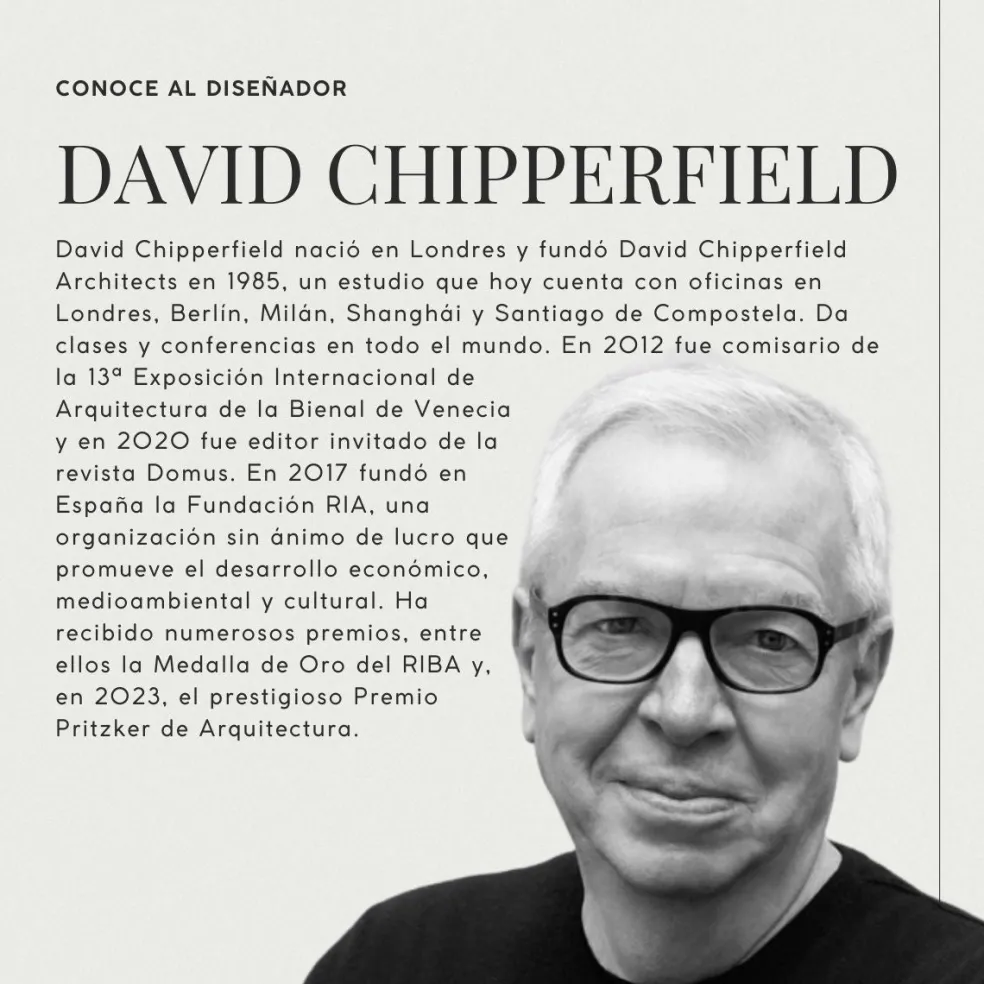 CONOCE AL DISEÑADOR

DAVID CHIPPERFIELD

David Chipperfield nació en Londres y fundó David Chipperfield Architects en 1985, un estudio que hoy cuenta con oficinas en Londres, Berlín, Milán, Shanghái y Santiago de Compostela. Da clases y conferencias en todo el mundo. En 2012 fue comisario de la 13ª Exposición Internacional de Arquitectura de la Bienal de Venecia y en 2020 fue editor invitado de la revista Domus. En 2017 fundó en España la Fundación RIA, una organización sin ánimo de lucro que promueve el desarrollo económico, medioambiental y cultural. Ha recibido numerosos premios, entre ellos la Medalla de Oro del RIBA y, en 2023, el prestigioso Premio Pritzker de Arquitectura.